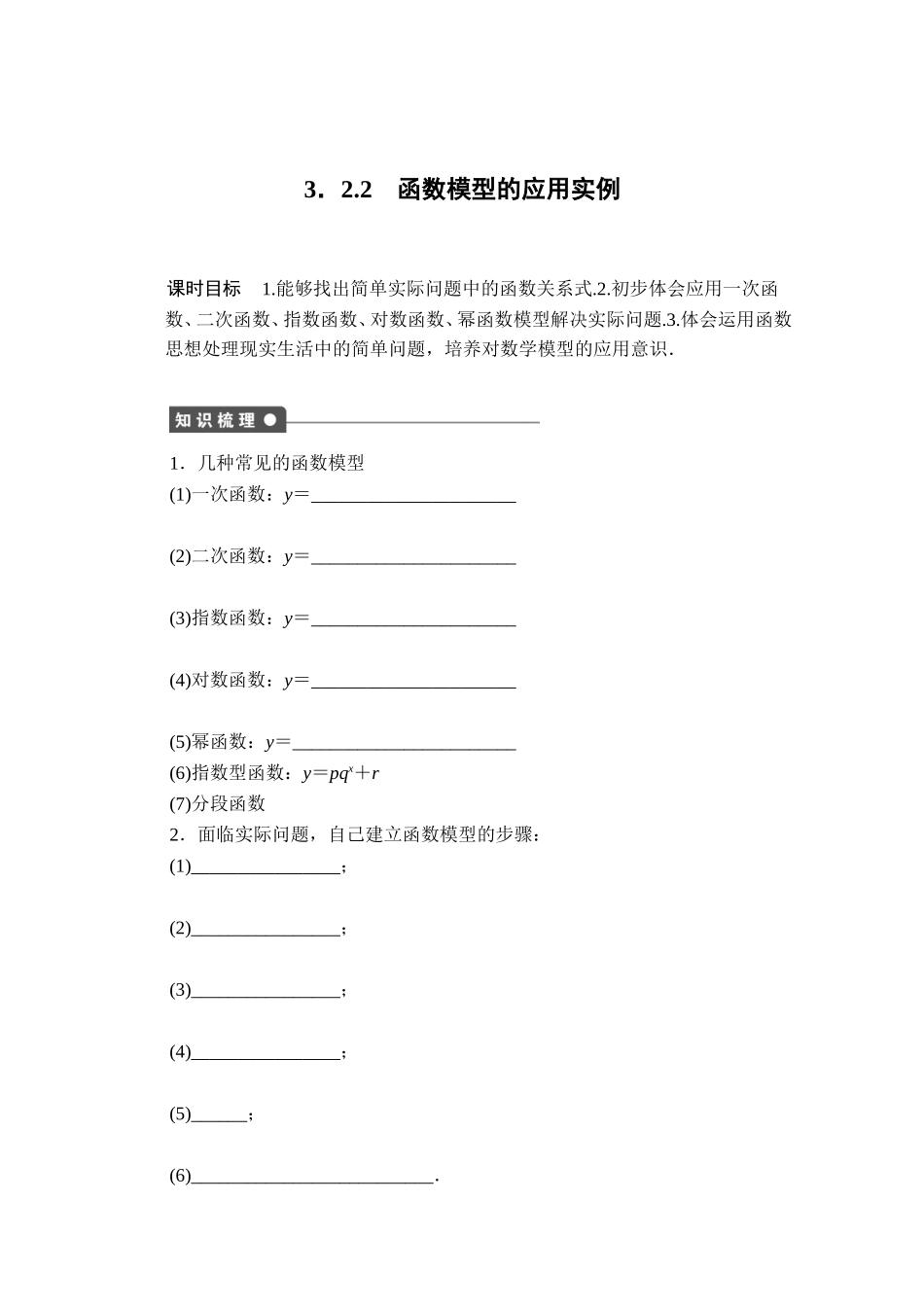 3．2.2　函数模型的应用实例

课时目标　1.能够找出简单实际问题中的函数关系式.2.初步体会应用一次函数、二次函数、指数函数、对数函数、幂函数模型解决实际问题.3.体会运用函数思想处理现实生活中的简单问题，培养对数学模型的应用意识．

知识梳理

1．几种常见的函数模型
(1)一次函数：$y=$______________________

(2)二次函数：$y=$______________________

(3)指数函数：$y=$______________________

(4)对数函数：$y=$______________________

(5)幂函数：$y=$________________________
(6)指数型函数：$y=pq^x+r$
(7)分段函数
2．面临实际问题，自己建立函数模型的步骤：
(1)________________；

(2)________________；

(3)________________；

(4)________________；

(5)______；

(6)__________________________．